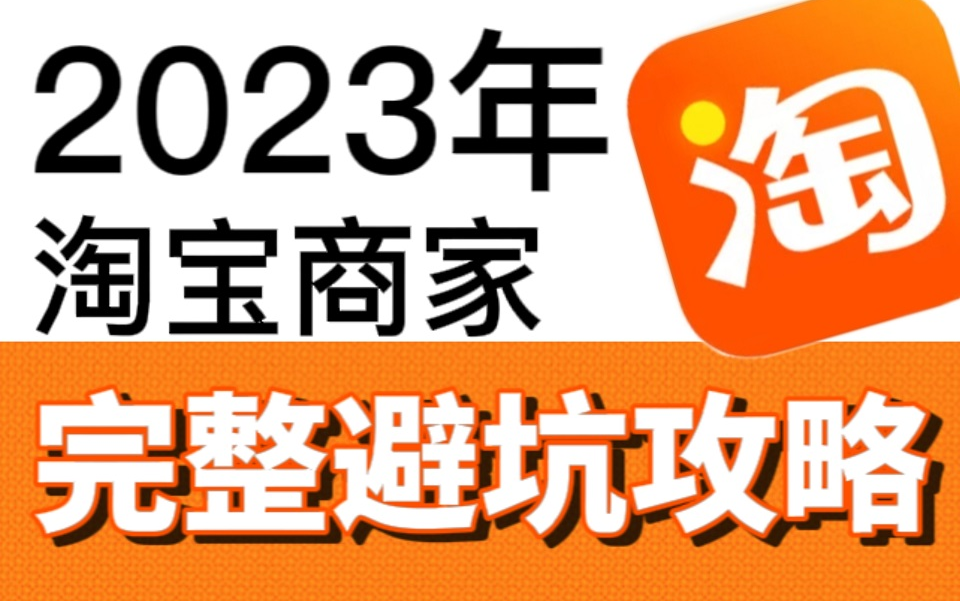 2023年
淘宝商家

淘

完整避坑攻略